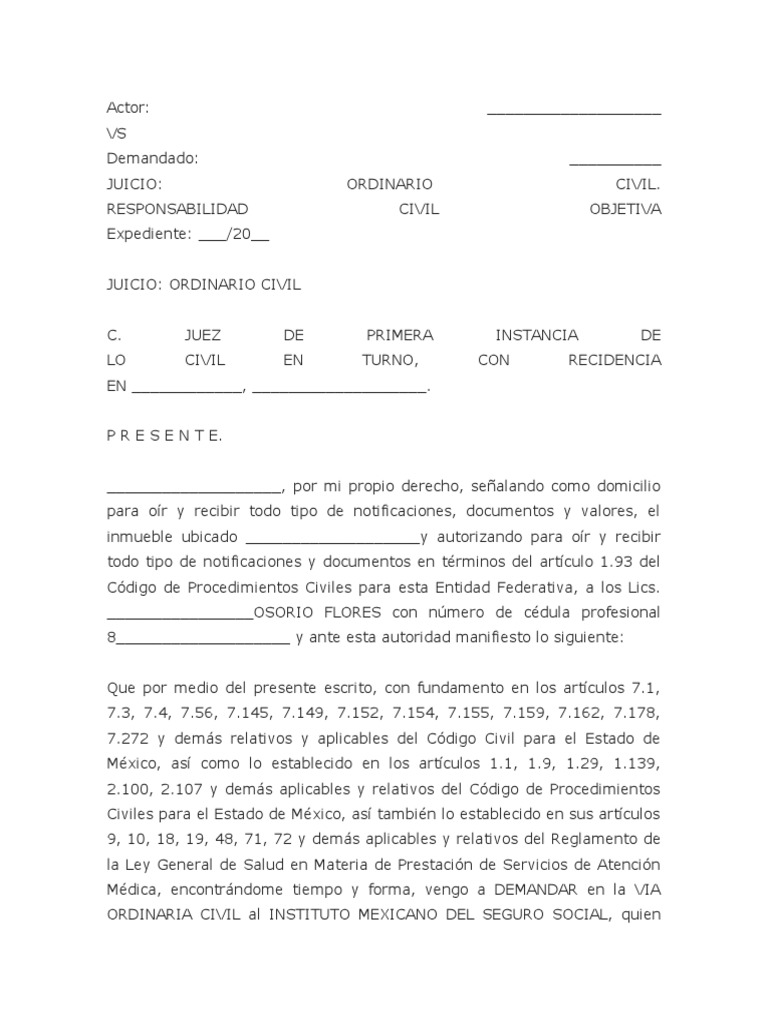 Actor: ___________________
VS
Demandado: __________
JUICIO: ORDINARIO CIVIL. RESPONSABILIDAD CIVIL OBJETIVA
Expediente: ___/20__

JUICIO: ORDINARIO CIVIL

C. JUEZ DE PRIMERA INSTANCIA DE LO CIVIL EN TURNO, CON RECIDENCIA EN ____________, ___________________.

P R E S E N T E.

___________________, por mi propio derecho, señalando como domicilio para oír y recibir todo tipo de notificaciones, documentos y valores, el inmueble ubicado ___________________y autorizando para oír y recibir todo tipo de notificaciones y documentos en términos del artículo 1.93 del Código de Procedimientos Civiles para esta Entidad Federativa, a los Lics. ________________OSORIO FLORES con número de cédula profesional 8___________________ y ante esta autoridad manifiesto lo siguiente:

Que por medio del presente escrito, con fundamento en los artículos 7.1, 7.3, 7.4, 7.56, 7.145, 7.149, 7.152, 7.154, 7.155, 7.159, 7.162, 7.178, 7.272 y demás relativos y aplicables del Código Civil para el Estado de México, así como lo establecido en los artículos 1.1, 1.9, 1.29, 1.139, 2.100, 2.107 y demás aplicables y relativos del Código de Procedimientos Civiles para el Estado de México, así también lo establecido en sus artículos 9, 10, 18, 19, 48, 71, 72 y demás aplicables y relativos del Reglamento de la Ley General de Salud en Materia de Prestación de Servicios de Atención Médica, encontrándome tiempo y forma, vengo a DEMANDAR en la VIA ORDINARIA CIVIL al INSTITUTO MEXICANO DEL SEGURO SOCIAL, quien